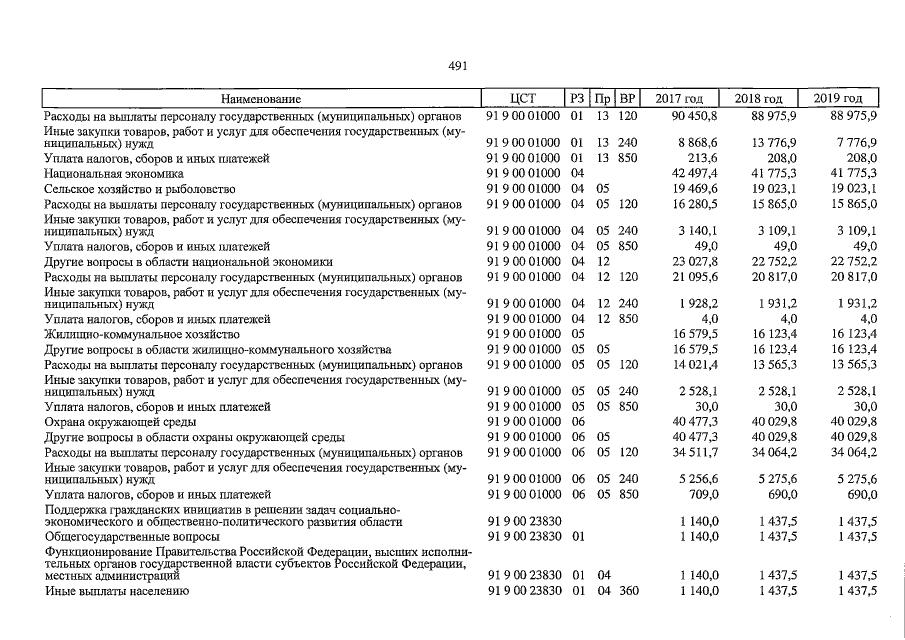 491

| Наименование | ЦСТ | РЗ | Пр | ВР | 2017 год | 2018 год | 2019 год |
|---|---|---|---|---|---|---|---|
| Расходы на выплаты персоналу государственных (муниципальных) органов | 91 9 00 01000 | 01 | 13 | 120 | 90 450,8 | 88 975,9 | 88 975,9 |
| Иные закупки товаров, работ и услуг для обеспечения государственных (муниципальных) нужд | 91 9 00 01000 | 01 | 13 | 240 | 8 868,6 | 13 776,9 | 7 776,9 |
| Уплата налогов, сборов и иных платежей | 91 9 00 01000 | 01 | 13 | 850 | 213,6 | 208,0 | 208,0 |
| Национальная экономика | 91 9 00 01000 | 04 | | | 42 497,4 | 41 775,3 | 41 775,3 |
| Сельское хозяйство и рыболовство | 91 9 00 01000 | 04 | 05 | | 19 469,6 | 19 023,1 | 19 023,1 |
| Расходы на выплаты персоналу государственных (муниципальных) органов | 91 9 00 01000 | 04 | 05 | 120 | 16 280,5 | 15 865,0 | 15 865,0 |
| Иные закупки товаров, работ и услуг для обеспечения государственных (муниципальных) нужд | 91 9 00 01000 | 04 | 05 | 240 | 3 140,1 | 3 109,1 | 3 109,1 |
| Уплата налогов, сборов и иных платежей | 91 9 00 01000 | 04 | 05 | 850 | 49,0 | 49,0 | 49,0 |
| Другие вопросы в области национальной экономики | 91 9 00 01000 | 04 | 12 | | 23 027,8 | 22 752,2 | 22 752,2 |
| Расходы на выплаты персоналу государственных (муниципальных) органов | 91 9 00 01000 | 04 | 12 | 120 | 21 095,6 | 20 817,0 | 20 817,0 |
| Иные закупки товаров, работ и услуг для обеспечения государственных (муниципальных) нужд | 91 9 00 01000 | 04 | 12 | 240 | 1 928,2 | 1 931,2 | 1 931,2 |
| Уплата налогов, сборов и иных платежей | 91 9 00 01000 | 04 | 12 | 850 | 4,0 | 4,0 | 4,0 |
| Жилищно-коммунальное хозяйство | 91 9 00 01000 | 05 | | | 16 579,5 | 16 123,4 | 16 123,4 |
| Другие вопросы в области жилищно-коммунального хозяйства | 91 9 00 01000 | 05 | 05 | | 16 579,5 | 16 123,4 | 16 123,4 |
| Расходы на выплаты персоналу государственных (муниципальных) органов | 91 9 00 01000 | 05 | 05 | 120 | 14 021,4 | 13 565,3 | 13 565,3 |
| Иные закупки товаров, работ и услуг для обеспечения государственных (муниципальных) нужд | 91 9 00 01000 | 05 | 05 | 240 | 2 528,1 | 2 528,1 | 2 528,1 |
| Уплата налогов, сборов и иных платежей | 91 9 00 01000 | 05 | 05 | 850 | 30,0 | 30,0 | 30,0 |
| Охрана окружающей среды | 91 9 00 01000 | 06 | | | 40 477,3 | 40 029,8 | 40 029,8 |
| Другие вопросы в области охраны окружающей среды | 91 9 00 01000 | 06 | 05 | | 40 477,3 | 40 029,8 | 40 029,8 |
| Расходы на выплаты персоналу государственных (муниципальных) органов | 91 9 00 01000 | 06 | 05 | 120 | 34 511,7 | 34 064,2 | 34 064,2 |
| Иные закупки товаров, работ и услуг для обеспечения государственных (муниципальных) нужд | 91 9 00 01000 | 06 | 05 | 240 | 5 256,6 | 5 275,6 | 5 275,6 |
| Уплата налогов, сборов и иных платежей | 91 9 00 01000 | 06 | 05 | 850 | 709,0 | 690,0 | 690,0 |
| Поддержка гражданских инициатив в решении задач социально-экономического и общественно-политического развития области | 91 9 00 23830 | | | | 1 140,0 | 1 437,5 | 1 437,5 |
| Общегосударственные вопросы | 91 9 00 23830 | 01 | | | 1 140,0 | 1 437,5 | 1 437,5 |
| Функционирование Правительства Российской Федерации, высших исполнительных органов государственной власти субъектов Российской Федерации, местных администраций | 91 9 00 23830 | 01 | 04 | | 1 140,0 | 1 437,5 | 1 437,5 |
| Иные выплаты населению | 91 9 00 23830 | 01 | 04 | 360 | 1 140,0 | 1 437,5 | 1 437,5 |